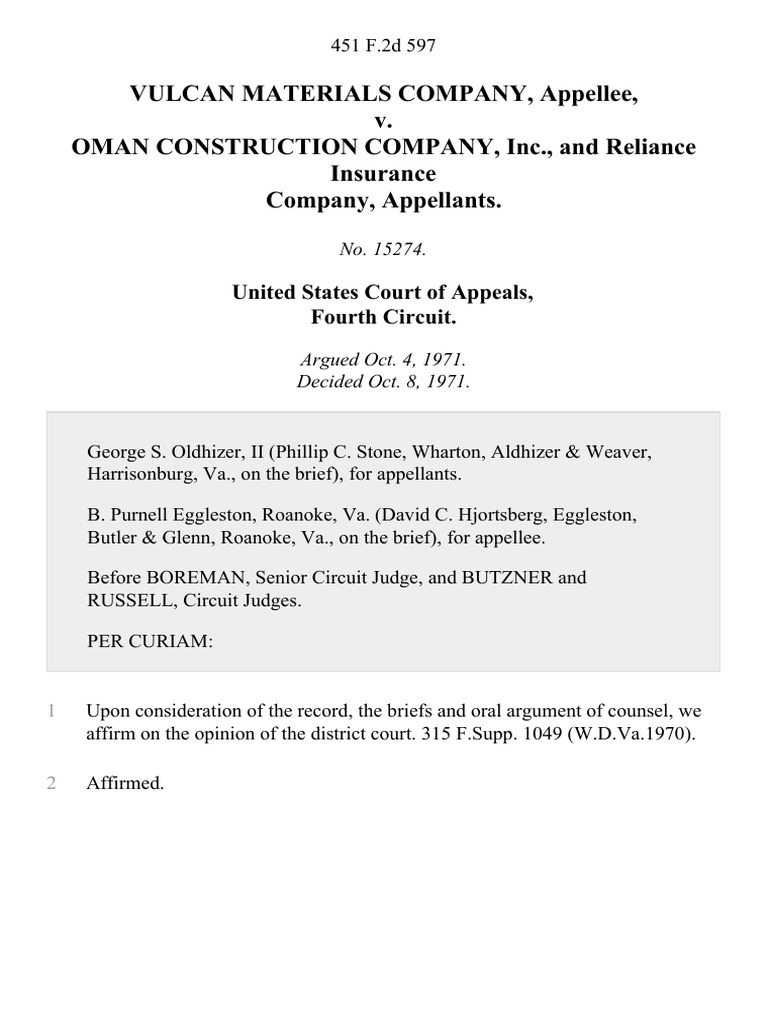 451 F.2d 597

VULCAN MATERIALS COMPANY, Appellee,
v.
OMAN CONSTRUCTION COMPANY, Inc., and Reliance Insurance
Company, Appellants.

No. 15274.

United States Court of Appeals,
Fourth Circuit.

Argued Oct. 4, 1971.
Decided Oct. 8, 1971.

George S. Oldhizer, II (Phillip C. Stone, Wharton, Aldhizer & Weaver, Harrisonburg, Va., on the brief), for appellants.

B. Purnell Eggleston, Roanoke, Va. (David C. Hjortsberg, Eggleston, Butler & Glenn, Roanoke, Va., on the brief), for appellee.

Before BOREMAN, Senior Circuit Judge, and BUTZNER and RUSSELL, Circuit Judges.

PER CURIAM:

1 Upon consideration of the record, the briefs and oral argument of counsel, we affirm on the opinion of the district court. 315 F.Supp. 1049 (W.D.Va.1970).

2 Affirmed.